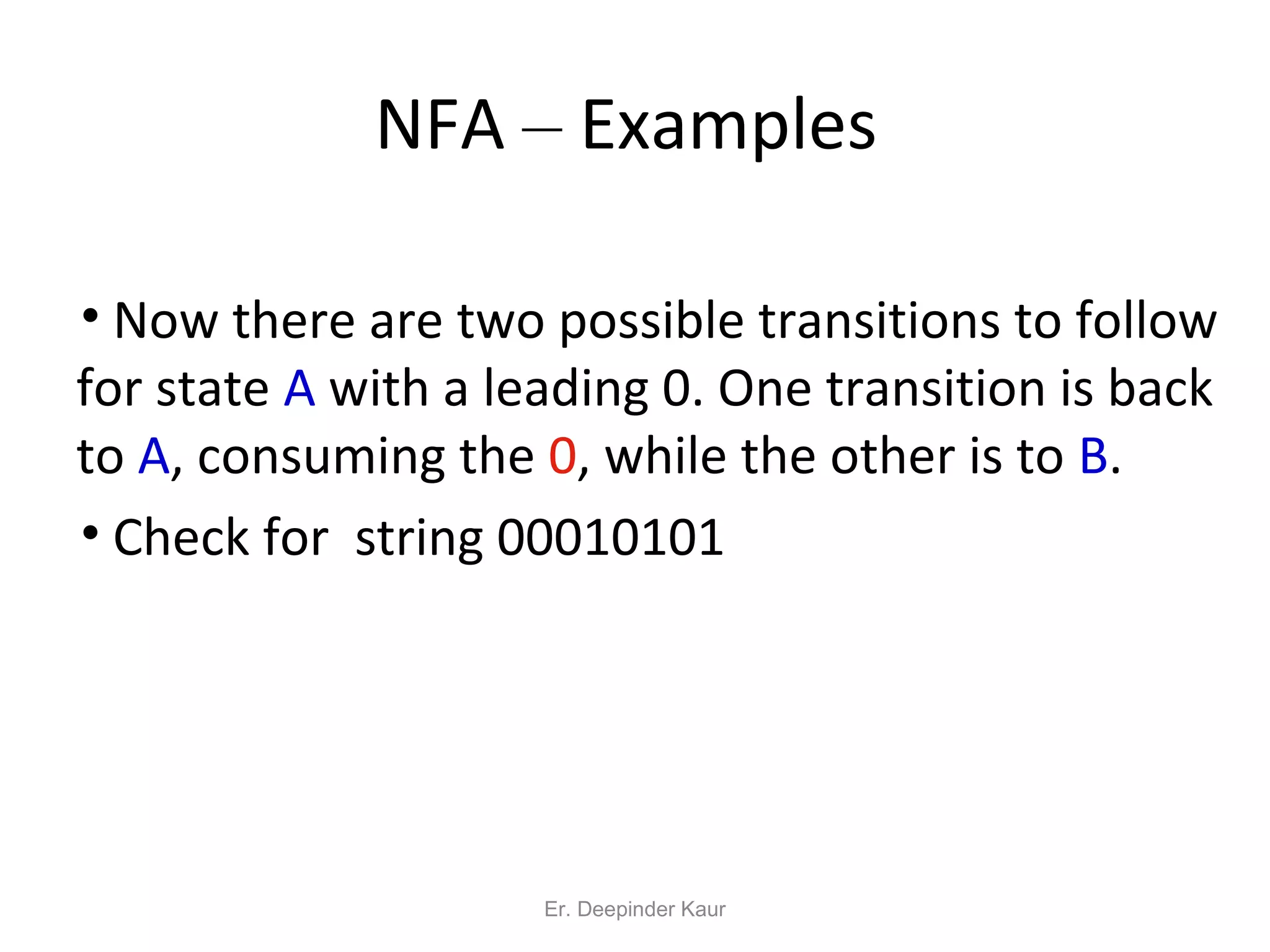 NFA – Examples

• Now there are two possible transitions to follow for state A with a leading 0. One transition is back to A, consuming the 0, while the other is to B.

• Check for  string 00010101

Er. Deepinder Kaur